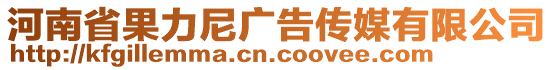 河南省果力尼广告传媒有限公司
http://kfgillemma.cn.coovee.com